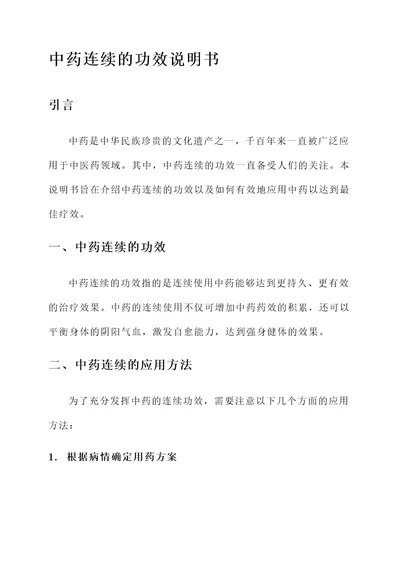 中药连续的功效说明书

引言

中药是中华民族珍贵的文化遗产之一，千百年来一直被广泛应用于中医药领域。其中，中药连续的功效一直备受人们的关注。本说明书旨在介绍中药连续的功效以及如何有效地应用中药以达到最佳疗效。

一、中药连续的功效

中药连续的功效指的是连续使用中药能够达到更持久、更有效的治疗效果。中药的连续使用不仅可增加中药药效的积累，还可以平衡身体的阴阳气血，激发自愈能力，达到强身健体的效果。

二、中药连续的应用方法

为了充分发挥中药的连续功效，需要注意以下几个方面的应用方法：

1. 根据病情确定用药方案